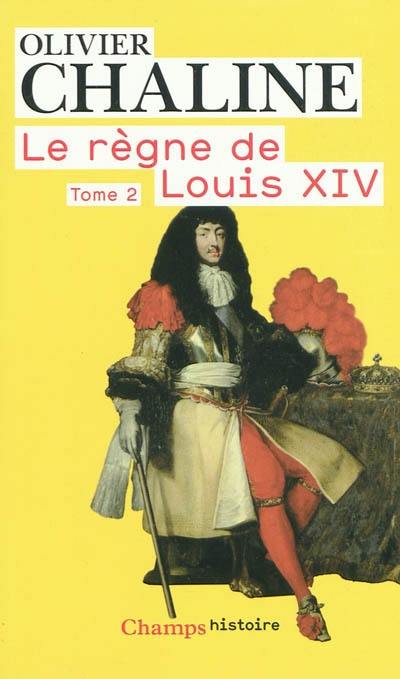 OLIVIER
CHALINE

Le règne de
Louis XIV
Tome 2

Champs histoire